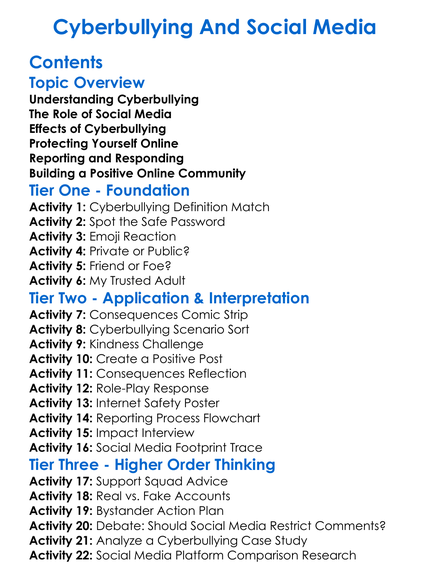 Cyberbullying And Social Media

Contents

Topic Overview

Understanding Cyberbullying
The Role of Social Media
Effects of Cyberbullying
Protecting Yourself Online
Reporting and Responding
Building a Positive Online Community

Tier One - Foundation

Activity 1: Cyberbullying Definition Match
Activity 2: Spot the Safe Password
Activity 3: Emoji Reaction
Activity 4: Private or Public?
Activity 5: Friend or Foe?
Activity 6: My Trusted Adult

Tier Two - Application & Interpretation

Activity 7: Consequences Comic Strip
Activity 8: Cyberbullying Scenario Sort
Activity 9: Kindness Challenge
Activity 10: Create a Positive Post
Activity 11: Consequences Reflection
Activity 12: Role-Play Response
Activity 13: Internet Safety Poster
Activity 14: Reporting Process Flowchart
Activity 15: Impact Interview
Activity 16: Social Media Footprint Trace

Tier Three - Higher Order Thinking

Activity 17: Support Squad Advice
Activity 18: Real vs. Fake Accounts
Activity 19: Bystander Action Plan
Activity 20: Debate: Should Social Media Restrict Comments?
Activity 21: Analyze a Cyberbullying Case Study
Activity 22: Social Media Platform Comparison Research